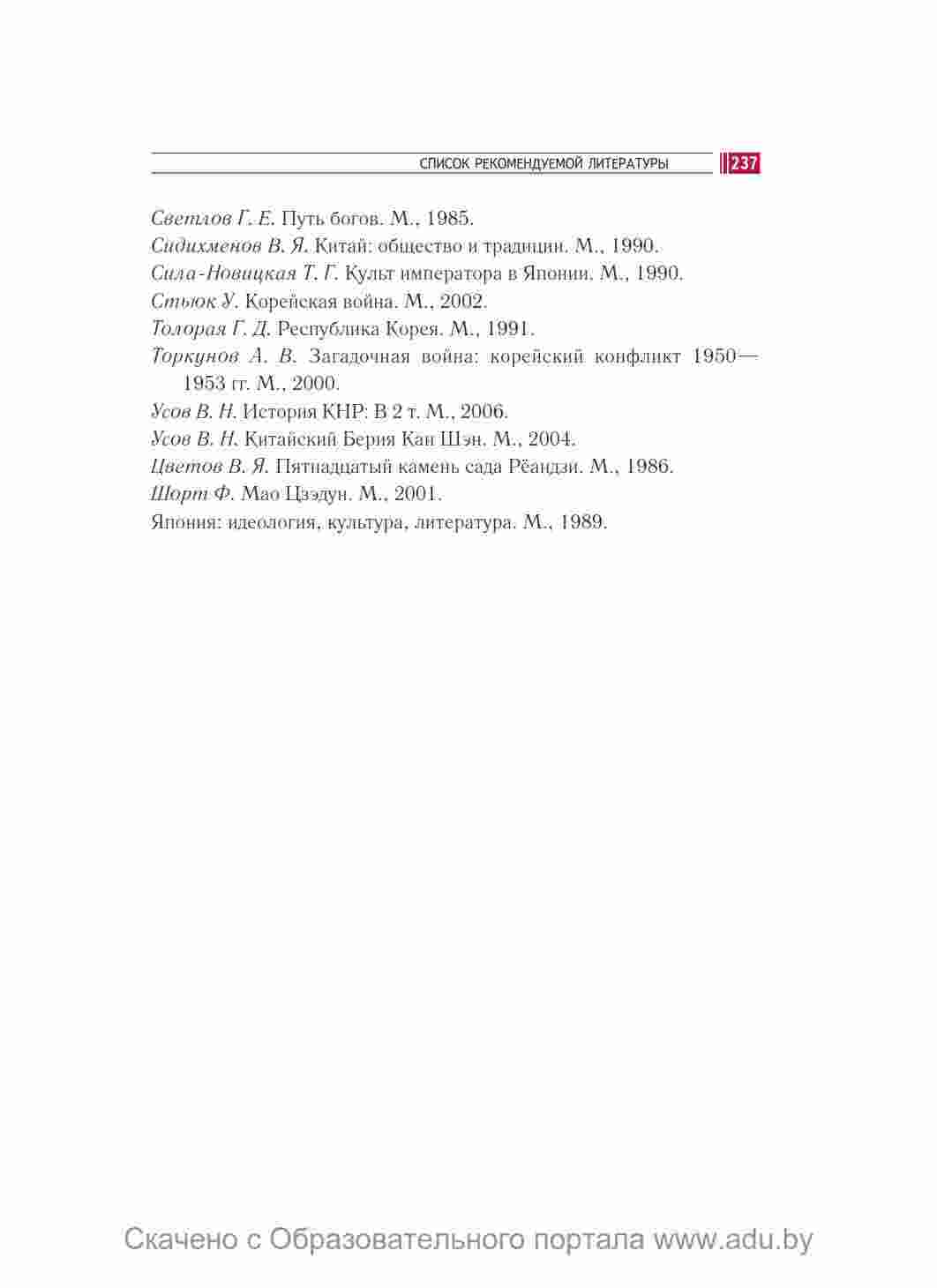 СПИСОК РЕКОМЕНДУЕМОЙ ЛИТЕРАТУРЫ 237

Светлов Г. Е. Путь богов. М., 1985.
Сидихменов В. Я. Китай: общество и традиции. М., 1990.
Сила-Новицкая Т. Г. Культ императора в Японии. М., 1990.
Стьюк У. Корейская война. М., 2002.
Толорая Г. Д. Республика Корея. М., 1991.
Торкунов А. В. Загадочная война: корейский конфликт 1950—1953 гг. М., 2000.
Усов В. Н. История КНР: В 2 т. М., 2006.
Усов В. Н. Китайский Берия Кан Шэн. М., 2004.
Цветов В. Я. Пятнадцатый камень сада Рёандзи. М., 1986.
Шорт Ф. Мао Цзэдун. М., 2001.
Япония: идеология, культура, литература. М., 1989.

Скачено с Образовательного портала www.adu.by